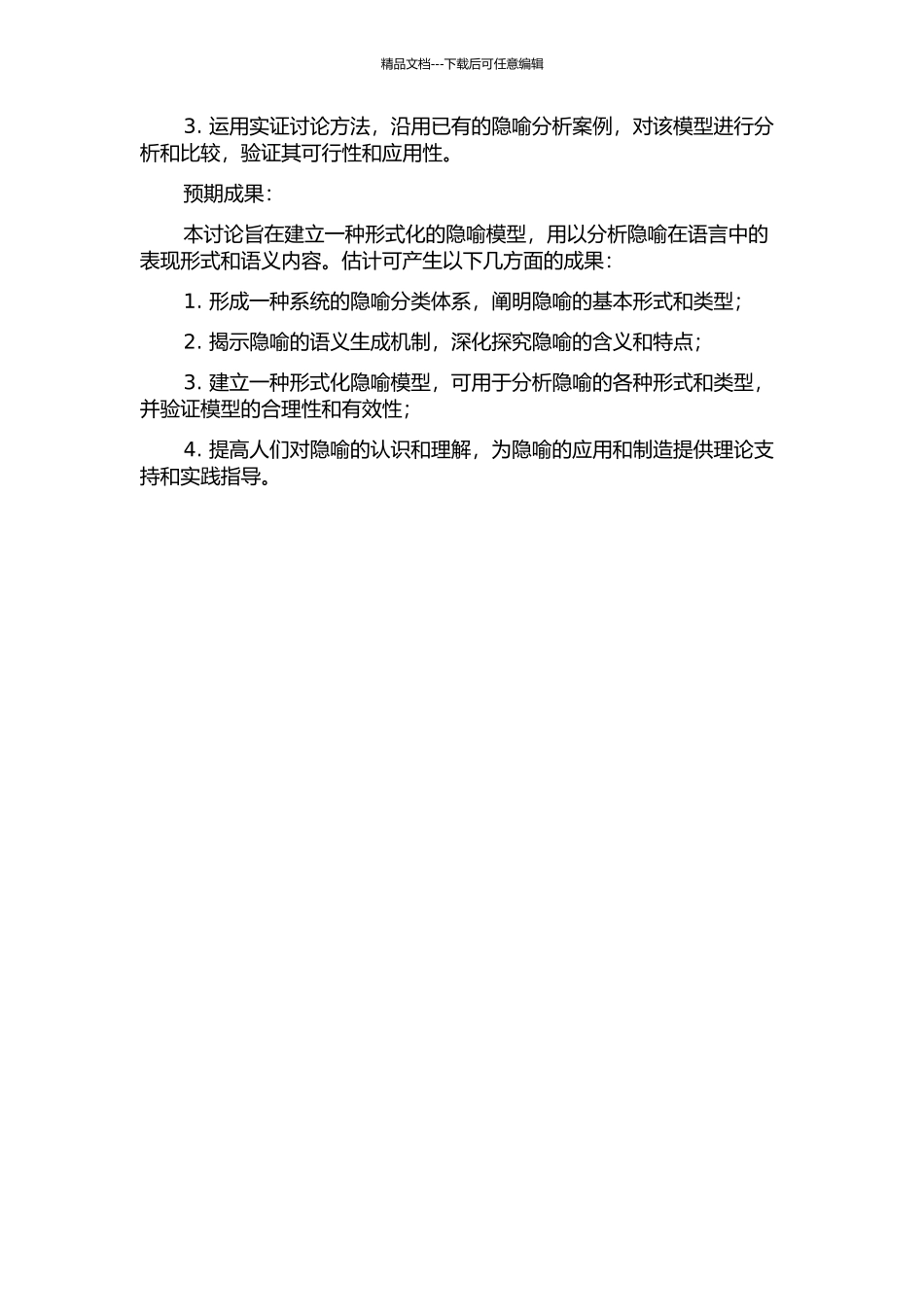 精品文档---下载后可任意编辑

3. 运用实证讨论方法，沿用已有的隐喻分析案例，对该模型进行分析和比较，验证其可行性和应用性。

预期成果：

本讨论旨在建立一种形式化的隐喻模型，用以分析隐喻在语言中的表现形式和语义内容。估计可产生以下几方面的成果：

1. 形成一种系统的隐喻分类体系，阐明隐喻的基本形式和类型；

2. 揭示隐喻的语义生成机制，深化探究隐喻的含义和特点；

3. 建立一种形式化隐喻模型，可用于分析隐喻的各种形式和类型，并验证模型的合理性和有效性；

4. 提高人们对隐喻的认识和理解，为隐喻的应用和制造提供理论支持和实践指导。